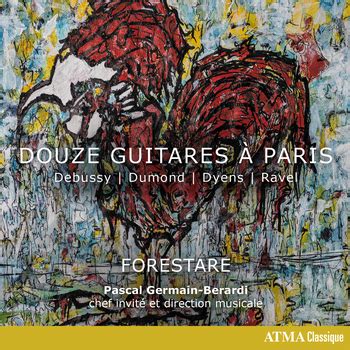 DOUZE GUITARES À PARIS
Debussy | Dumond | Dyens | Ravel

FORESTARE

Pascal Germain-Berardi
chef invité et direction musicale

ATMA Classique